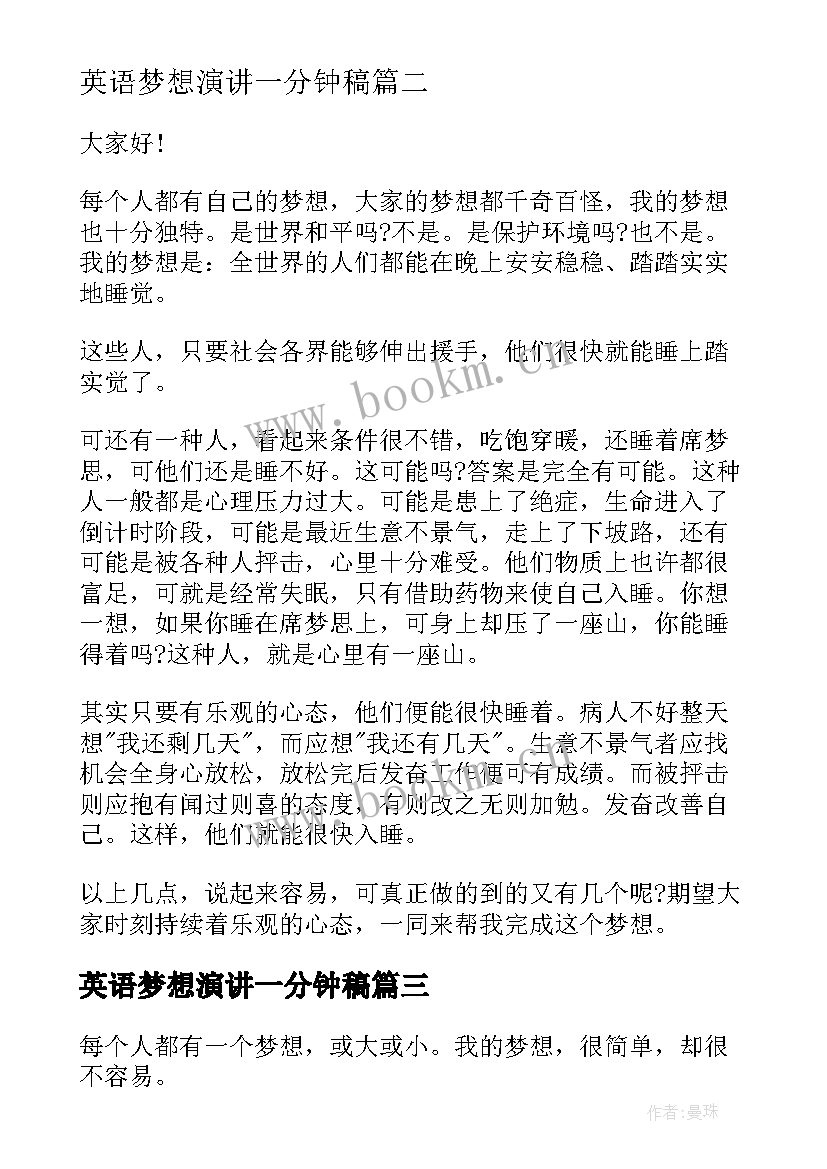 英语梦想演讲一分钟稿篇二

大家好！

每个人都有自己的梦想，大家的梦想都千奇百怪，我的梦想也十分独特。是世界和平吗?不是。是保护环境吗?也不是。我的梦想是：全世界的人们都能在晚上安安稳稳、踏踏实实地睡觉。

这些人，只要社会各界能够伸出援手，他们很快就能睡上踏实觉了。

可还有一种人，看起来条件很不错，吃饱穿暖，还睡着席梦思，可他们还是睡不好。这可能吗?答案是完全有可能。这种人一般都是心理压力过大。可能是患上了绝症，生命进入了倒计时阶段，可能是最近生意不景气，走上了下坡路，还有可能是被各种人抨击，心里十分难受。他们物质上也许都很富足，可就是经常失眠，只有借助药物来使自己入睡。你想一想，如果你睡在席梦思上，可身上却压了一座山，你能睡得着吗?这种人，就是心里有一座山。

其实只要有乐观的心态，他们便能很快睡着。病人不好整天想"我还剩几天"，而应想"我还有几天"。生意不景气者应找机会全身心放松，放松完后发奋工作便可有成绩。而被抨击则应抱有闻过则喜的态度，有则改之无则加勉。发奋改善自己。这样，他们就能很快入睡。

以上几点，说起来容易，可真正做的到的又有几个呢?期望大家时刻持续着乐观的心态，一同来帮我完成这个梦想。

英语梦想演讲一分钟稿篇三

每个人都有一个梦想，或大或小。我的梦想，很简单，却很不容易。

www.bookm.cn

作者:曼珠